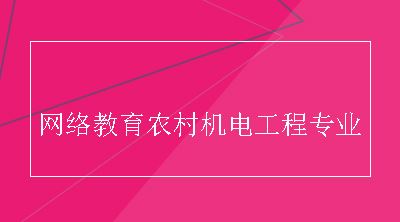 网络教育农村机电工程专业